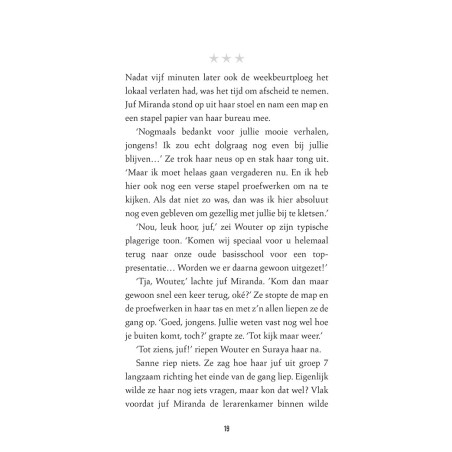 ★★★

Nadat vijf minuten later ook de weekbeurtploeg het lokaal verlaten had, was het tijd om afscheid te nemen. Juf Miranda stond op uit haar stoel en nam een map en een stapel papier van haar bureau mee.

'Nogmaals bedankt voor jullie mooie verhalen, jongens! Ik zou echt dolgraag nog even bij jullie blijven…' Ze trok haar neus op en stak haar tong uit. 'Maar ik moet helaas gaan vergaderen nu. En ik heb hier ook nog een verse stapel proefwerken om na te kijken. Als dat niet zo was, dan was ik hier absoluut nog even gebleven om gezellig met jullie bij te kletsen.'

'Nou, leuk hoor, juf,' zei Wouter op zijn typische plagerige toon. 'Komen wij speciaal voor u helemaal terug naar onze oude basisschool voor een toppresentatie… Worden we er daarna gewoon uitgezet!'

'Tja, Wouter,' lachte juf Miranda. 'Kom dan maar gewoon snel een keer terug, oké?' Ze stopte de map en de proefwerken in haar tas en met z'n allen liepen ze de gang op. 'Goed, jongens. Jullie weten vast nog wel hoe je buiten komt, toch?' grapte ze. 'Tot kijk maar weer.'

'Tot ziens, juf!' riepen Wouter en Suraya haar na.

Sanne riep niets. Ze zag hoe haar juf uit groep 7 langzaam richting het einde van de gang liep. Eigenlijk wilde ze haar nog iets vragen, maar kon dat wel? Vlak voordat juf Miranda de lerarenkamer binnen wilde

19